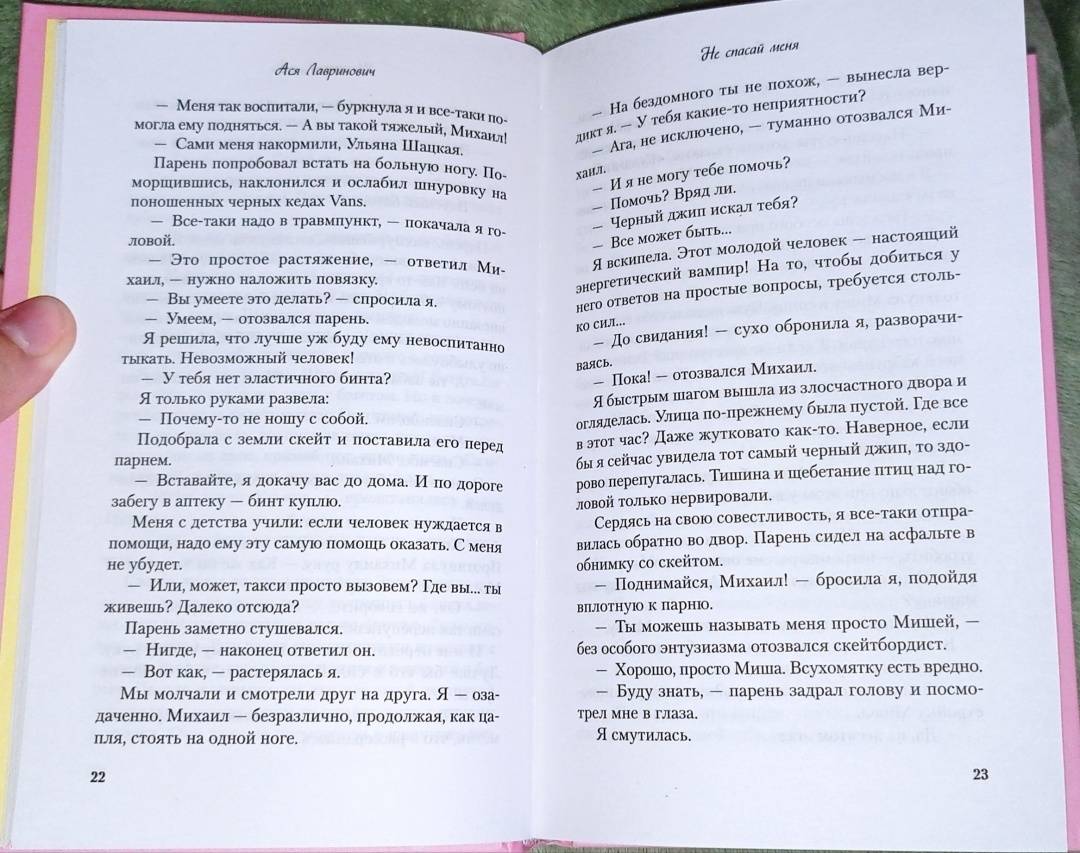 Ася Лавринович

— Меня так воспитали, — буркнула я и все-таки помогла ему подняться. — А вы такой тяжелый, Михаил!

— Сами меня накормили, Ульяна Шацкая.

Парень попробовал встать на больную ногу. Поморщившись, наклонился и ослабил шнуровку на поношенных черных кедах Vans.

— Все-таки надо в травмпункт, — покачала я головой.

— Это простое растяжение, — ответил Михаил, — нужно наложить повязку.

— Вы умеете это делать? — спросила я.

— Умеем, — отозвался парень.

Я решила, что лучше уж буду ему невоспитанно тыкать. Невозможный человек!

— У тебя нет эластичного бинта?

Я только руками развела:

— Почему-то не ношу с собой.

Подобрала с земли скейт и поставила его перед парнем.

— Вставайте, я докачу вас до дома. И по дороге забегу в аптеку — бинт куплю.

Меня с детства учили: если человек нуждается в помощи, надо ему эту самую помощь оказать. С меня не убудет.

— Или, может, такси просто вызовем? Где вы... ты живешь? Далеко отсюда?

Парень заметно стушевался.

— Нигде, — наконец ответил он.

— Вот как, — растерялась я.

Мы молчали и смотрели друг на друга. Я — озадаченно. Михаил — безразлично, продолжая, как цапля, стоять на одной ноге.

22

Не спасай меня

— На бездомного ты не похож, — вынесла вердикт я. — У тебя какие-то неприятности?

— Ага, не исключено, — туманно отозвался Михаил.

— И я не могу тебе помочь?

— Помочь? Вряд ли.

— Черный джип искал тебя?

— Все может быть...

Я вскипела. Этот молодой человек — настоящий энергетический вампир! На то, чтобы добиться у него ответов на простые вопросы, требуется столько сил...

— До свидания! — сухо обронила я, разворачиваясь.

— Пока! — отозвался Михаил.

Я быстрым шагом вышла из злосчастного двора и огляделась. Улица по-прежнему была пустой. Где все в этот час? Даже жутковато как-то. Наверное, если бы я сейчас увидела тот самый черный джип, то здорово перепугалась. Тишина и щебетание птиц над головой только нервировали.

Сердясь на свою совестливость, я все-таки отправилась обратно во двор. Парень сидел на асфальте в обнимку со скейтом.

— Поднимайся, Михаил! — бросила я, подойдя вплотную к парню.

— Ты можешь называть меня просто Мишей, — без особого энтузиазма отозвался скейтбордист.

— Хорошо, просто Миша. Всухомятку есть вредно.

— Буду знать, — парень задрал голову и посмотрел мне в глаза.

Я смутилась.

23